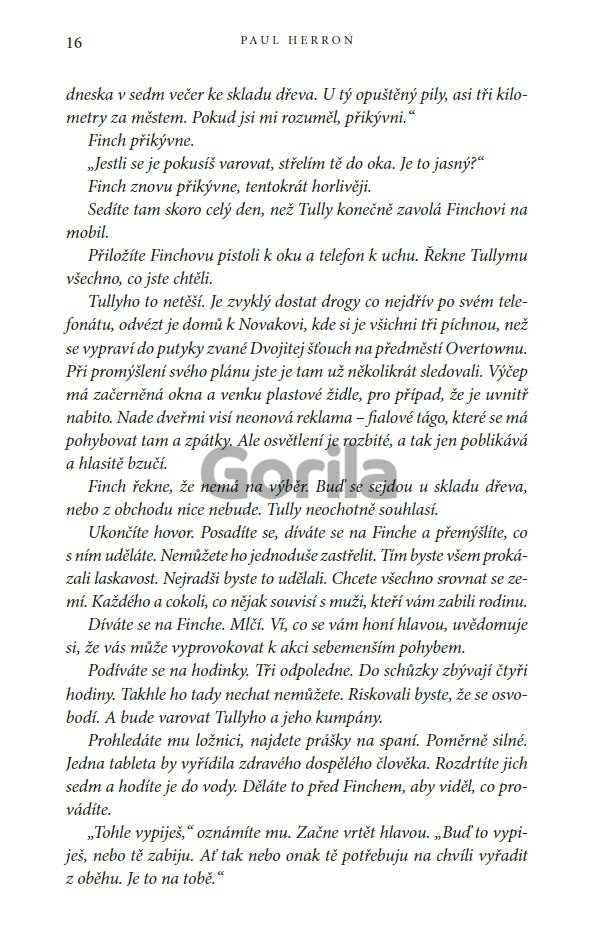 16 PAUL HERRON

dneska v sedm večer ke skladu dřeva. U tý opuštěný pily, asi tři kilometry za městem. Pokud jsi mi rozuměl, přikývni.“

Finch přikývne.

„Jestli se je pokusíš varovat, střelím tě do oka. Je to jasný?“

Finch znovu přikývne, tentokrát horlivěji.

Sedíte tam skoro celý den, než Tully konečně zavolá Finchovi na mobil.

Přiložíte Finchovu pistoli k oku a telefon k uchu. Řekne Tullymu všechno, co jste chtěli.

Tullyho to netěší. Je zvyklý dostat drogy co nejdřív po svém telefonátu, odvézt je domů k Novakovi, kde si je všichni tři píchnou, než se vypraví do putyky zvané Dvojitej šťouch na předměstí Overtownu. Při promýšlení svého plánu jste je tam už několikrát sledovali. Výčep má začerněná okna a venku plastové židle, pro případ, že je uvnitř nabito. Nade dveřmi visí neonová reklama – fialové tágo, které se má pohybovat tam a zpátky. Ale osvětlení je rozbité, a tak jen poblikává a hlasitě bzučí.

Gorila

Finch řekne, že nemá na výběr. Buď se sejdou u skladu dřeva, nebo z obchodu nice nebude. Tully neochotně souhlasí.

Ukončíte hovor. Posadíte se, díváte se na Finche a přemýšlíte, co s ním uděláte. Nemůžete ho jednoduše zastřelit. Tím byste všem prokázali laskavost. Nejradši byste to udělali. Chcete všechno srovnat se zemí. Každého a cokoli, co nějak souvisí s muži, kteří vám zabili rodinu.

Díváte se na Finche. Mlčí. Ví, co se vám honí hlavou, uvědomuje si, že vás může vyprovokovat k akci sebemenším pohybem.

Podíváte se na hodinky. Tři odpoledne. Do schůzky zbývají čtyři hodiny. Takhle ho tady nechat nemůžete. Riskovali byste, že se osvobodí. A bude varovat Tullyho a jeho kumpány.

Prohledáte mu ložnici, najdete prášky na spaní. Poměrně silné. Jedna tableta by vyřídila zdravého dospělého člověka. Rozdrtíte jich sedm a hodíte je do vody. Děláte to před Finchem, aby viděl, co provádíte.

„Tohle vypiješ,“ oznámíte mu. Začne vrtět hlavou. „Buď to vypiješ, nebo tě zabiju. Ať tak nebo onak tě potřebuju na chvíli vyřadit z oběhu. Je to na tobě.“